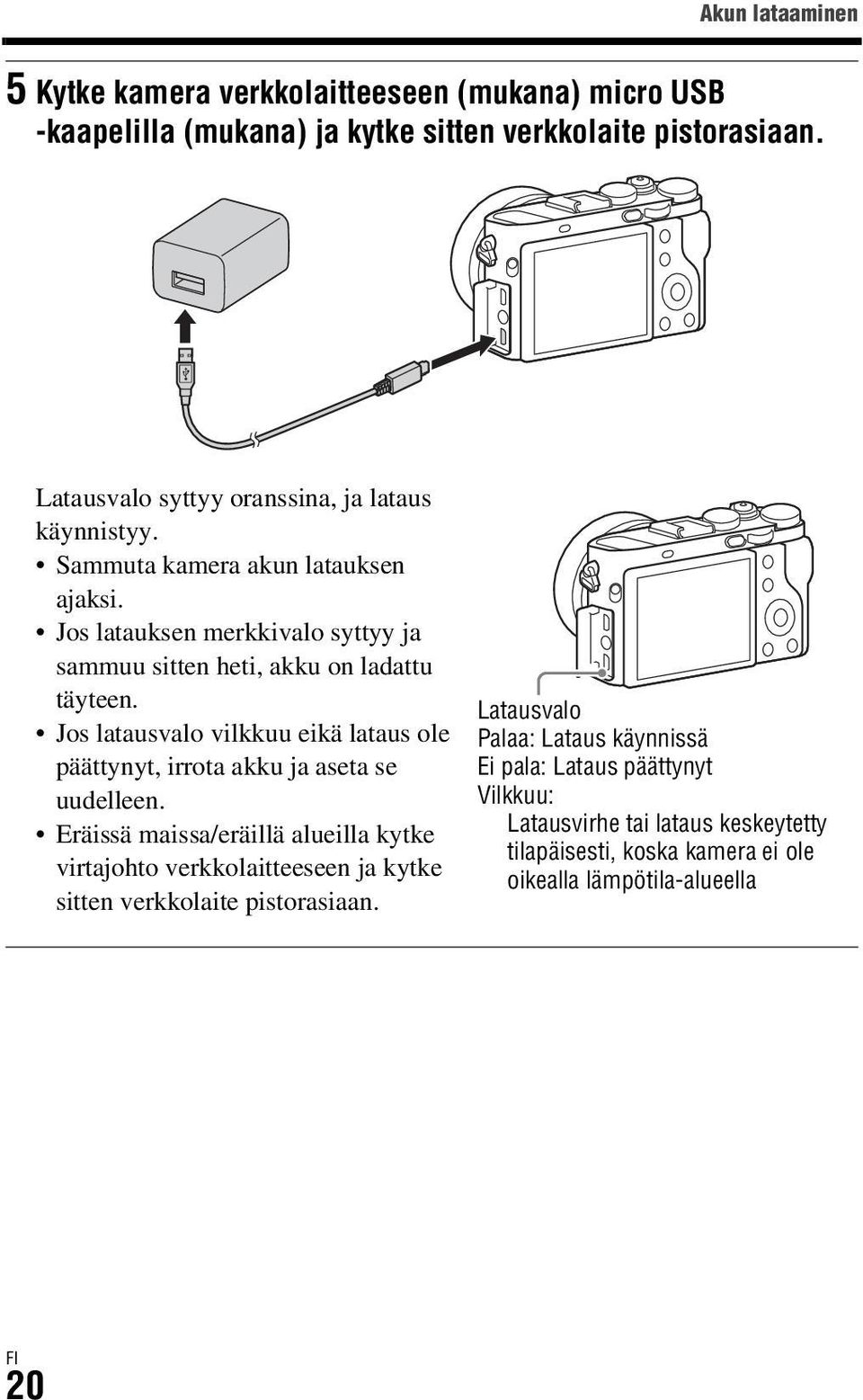 Akun lataaminen

5 Kytke kamera verkkolaitteeseen (mukana) micro USB -kaapelilla (mukana) ja kytke sitten verkkolaite pistorasiaan.

Latausvalo syttyy oranssina, ja lataus käynnistyy.
• Sammuta kamera akun latauksen ajaksi.
• Jos latauksen merkkivalo syttyy ja sammuu sitten heti, akku on ladattu täyteen.
• Jos latausvalo vilkkuu eikä lataus ole päättynyt, irrota akku ja aseta se uudelleen.
• Eräissä maissa/eräillä alueilla kytke virtajohto verkkolaitteeseen ja kytke sitten verkkolaite pistorasiaan.

Latausvalo
Palaa: Lataus käynnissä
Ei pala: Lataus päättynyt
Vilkkuu:
Latausvirhe tai lataus keskeytetty tilapäisesti, koska kamera ei ole oikealla lämpötila-alueella

FI
20